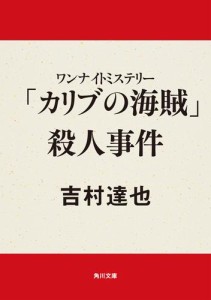 ワンナイトミステリー
「カリブの海賊」殺人事件

吉村達也

角川文庫